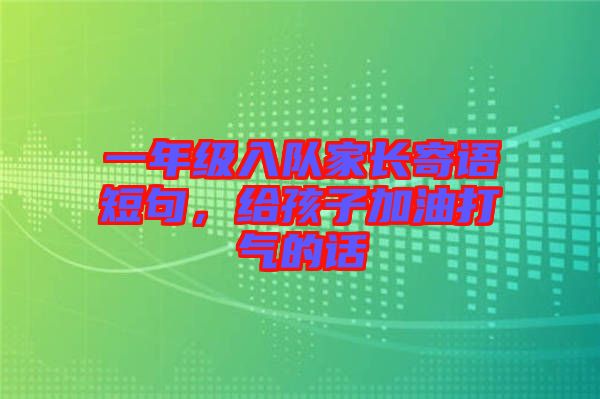 一年级入队家长寄语短句，给孩子加油打气的话